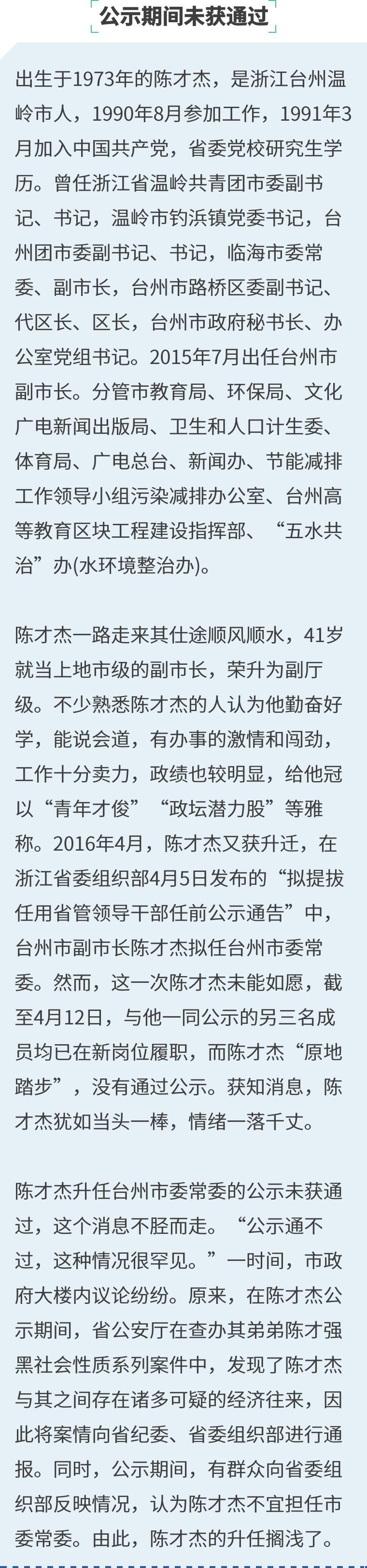 公示期间未获通过

出生于1973年的陈才杰，是浙江台州温岭市人，1990年8月参加工作，1991年3月加入中国共产党，省委党校研究生学历。曾任浙江省温岭共青团市委副书记、书记，温岭市钓浜镇党委书记，台州团市委副书记、书记，临海市委常委、副市长，台州市路桥区委副书记、代区长、区长，台州市政府秘书长、办公室党组书记。2015年7月出任台州市副市长。分管市教育局、环保局、文化广电新闻出版局、卫生和人口计生委、体育局、广电总台、新闻办、节能减排工作领导小组污染减排办公室、台州高等教育区块工程建设指挥部、“五水共治”办(水环境整治办)。

陈才杰一路走来其仕途顺风顺水，41岁就当上地市级的副市长，荣升为副厅级。不少熟悉陈才杰的人认为他勤奋好学，能说会道，有办事的激情和闯劲，工作十分卖力，政绩也较明显，给他冠以“青年才俊”“政坛潜力股”等雅称。2016年4月，陈才杰又获升迁，在浙江省委组织部4月5日发布的“拟提拔任用省管领导干部任前公示通告”中，台州市副市长陈才杰拟任台州市委常委。然而，这一次陈才杰未能如愿，截至4月12日，与他一同公示的另三名成员均已在新岗位履职，而陈才杰“原地踏步”，没有通过公示。获知消息，陈才杰犹如当头一棒，情绪一落千丈。

陈才杰升任台州市委常委的公示未获通过，这个消息不胫而走。“公示通不过，这种情况很罕见。”一时间，市政府大楼内议论纷纷。原来，在陈才杰公示期间，省公安厅在查办其弟弟陈才强黑社会性质系列案件中，发现了陈才杰与其之间存在诸多可疑的经济往来，因此将案情向省纪委、省委组织部进行通报。同时，公示期间，有群众向省委组织部反映情况，认为陈才杰不宜担任市委常委。由此，陈才杰的升任搁浅了。